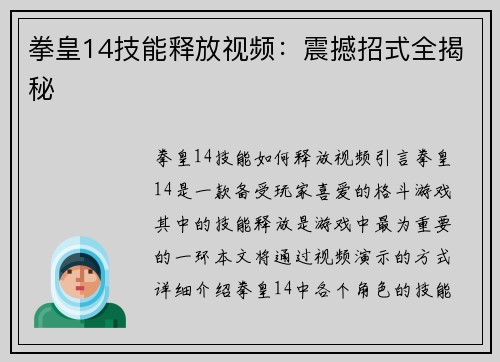 拳皇14技能释放视频：震撼招式全揭秘

拳皇14技能如何释放视频引言拳皇14是一款备受玩家喜爱的格斗游戏其中的技能释放是游戏中最为重要的一环本文将通过视频演示的方式详细介绍拳皇14中各个角色的技能